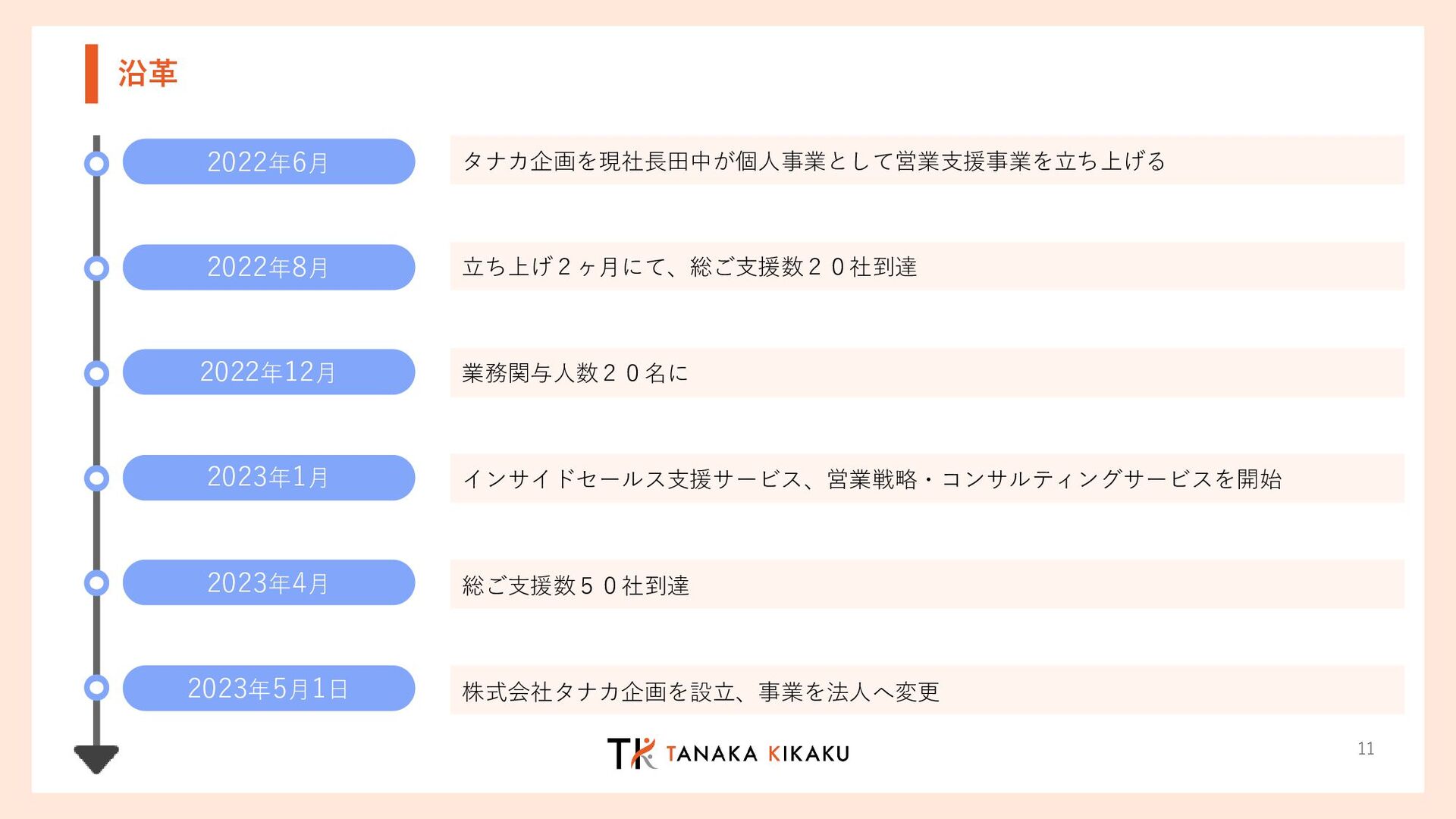 沿革

2022年6月

タナカ企画を現社長田中が個人事業として営業支援事業を立ち上げる

2022年8月

立ち上げ2ヶ月にて、総ご支援数20社到達

2022年12月

業務関与人数20名に

2023年1月

インサイドセールス支援サービス、営業戦略・コンサルティングサービスを開始

2023年4月

総ご支援数50社到達

2023年5月1日

株式会社タナカ企画を設立、事業を法人へ変更

TK TANAKA KIKAKU

11